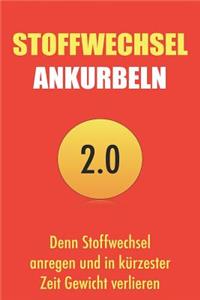 STOFFWECHSEL
ANKURBELN

2.0

Denn Stoffwechsel anregen und in kürzester Zeit Gewicht verlieren